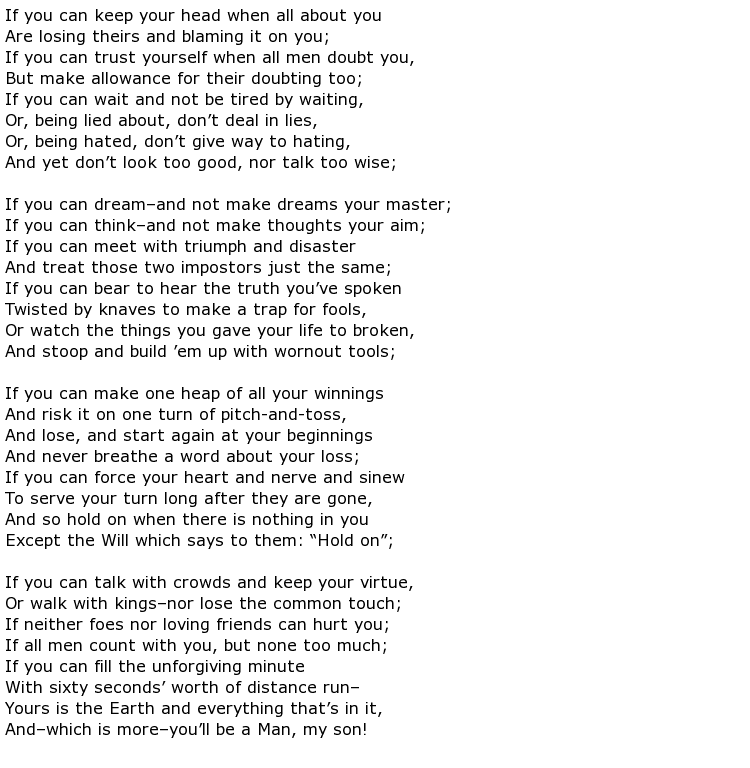 If you can keep your head when all about you
Are losing theirs and blaming it on you;
If you can trust yourself when all men doubt you,
But make allowance for their doubting too;
If you can wait and not be tired by waiting,
Or, being lied about, don’t deal in lies,
Or, being hated, don’t give way to hating,
And yet don’t look too good, nor talk too wise;

If you can dream–and not make dreams your master;
If you can think–and not make thoughts your aim;
If you can meet with triumph and disaster
And treat those two impostors just the same;
If you can bear to hear the truth you’ve spoken
Twisted by knaves to make a trap for fools,
Or watch the things you gave your life to broken,
And stoop and build ’em up with wornout tools;

If you can make one heap of all your winnings
And risk it on one turn of pitch-and-toss,
And lose, and start again at your beginnings
And never breathe a word about your loss;
If you can force your heart and nerve and sinew
To serve your turn long after they are gone,
And so hold on when there is nothing in you
Except the Will which says to them: “Hold on”;

If you can talk with crowds and keep your virtue,
Or walk with kings–nor lose the common touch;
If neither foes nor loving friends can hurt you;
If all men count with you, but none too much;
If you can fill the unforgiving minute
With sixty seconds’ worth of distance run–
Yours is the Earth and everything that’s in it,
And–which is more–you’ll be a Man, my son!